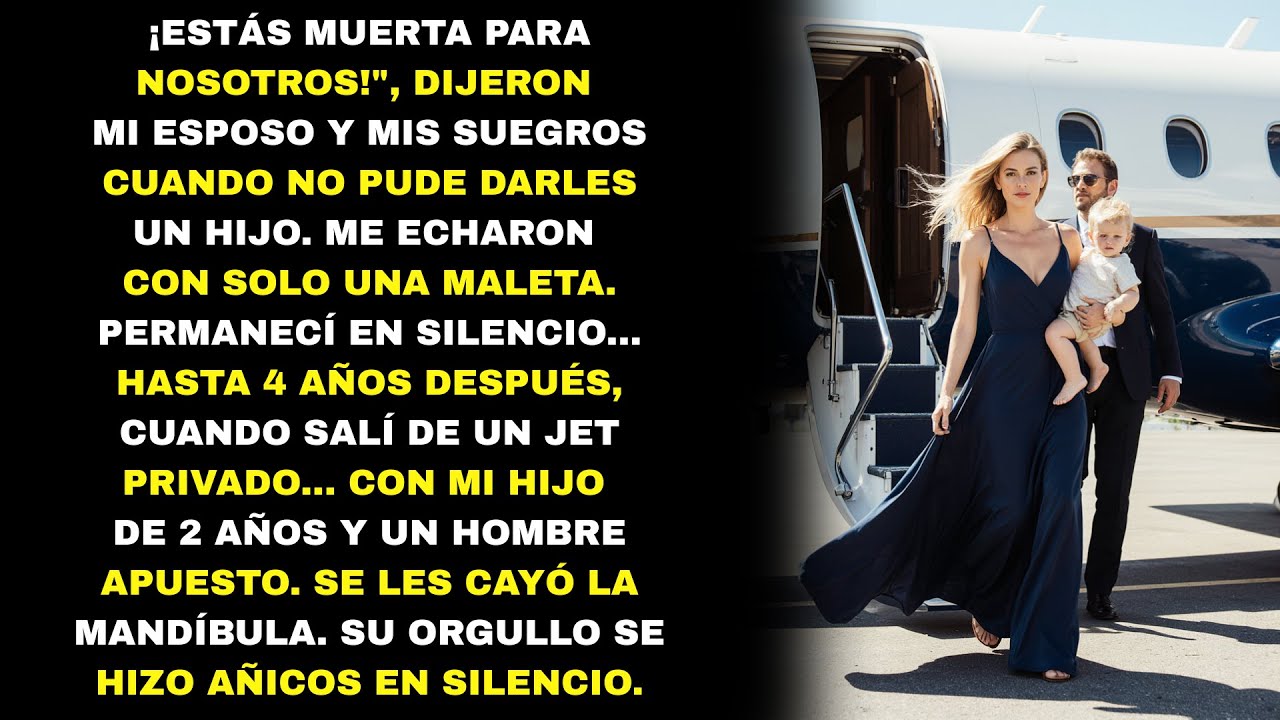 ¡ESTÁS MUERTA PARA NOSOTROS!", DIJERON MI ESPOSO Y MIS SUEGROS CUANDO NO PUDE DARLES UN HIJO. ME ECHARON CON SOLO UNA MALETA. PERMANECÍ EN SILENCIO... HASTA 4 AÑOS DESPUÉS, CUANDO SALÍ DE UN JET PRIVADO... CON MI HIJO DE 2 AÑOS Y UN HOMBRE APUESTO. SE LES CAYÓ LA MANDÍBULA. SU ORGULLO SE HIZO AÑICOS EN SILENCIO.